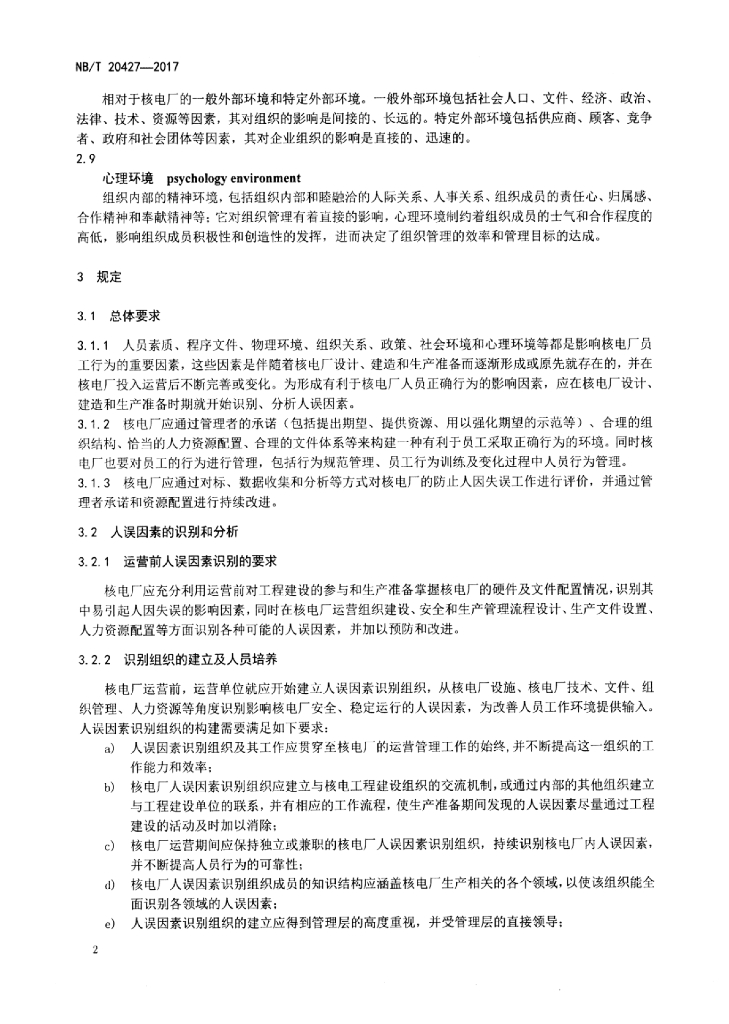 NB/T 20427—2017

相对于核电厂的一般外部环境和特定外部环境。一般外部环境包括社会人口、文件、经济、政治、法律、技术、资源等因素，其对组织的影响是间接的、长远的。特定外部环境包括供应商、顾客、竞争者、政府和社会团体等因素，其对企业组织的影响是直接的、迅速的。

2.9

心理环境　psychology environment

组织内部的精神环境，包括组织内部和睦融洽的人际关系、人事关系、组织成员的责任心、归属感、合作精神和奉献精神等；它对组织管理有着直接的影响，心理环境制约着组织成员的士气和合作程度的高低，影响组织成员积极性和创造性的发挥，进而决定了组织管理的效率和管理目标的达成。

3　规定

3.1　总体要求

3.1.1　人员素质、程序文件、物理环境、组织关系、政策、社会环境和心理环境等都是影响核电厂员工行为的重要因素，这些因素是伴随着核电厂设计、建造和生产准备而逐渐形成或原先就存在的，并在核电厂投入运营后不断完善或变化。为形成有利于核电厂人员正确行为的影响因素，应在核电厂设计、建造和生产准备时期就开始识别、分析人误因素。

3.1.2　核电厂应通过管理者的承诺（包括提出期望、提供资源、用以强化期望的示范等）、合理的组织结构、恰当的人力资源配置、合理的文件体系等来构建一种有利于员工采取正确行为的环境。同时核电厂也要对员工的行为进行管理，包括行为规范管理、员工行为训练及变化过程中人员行为管理。

3.1.3　核电厂应通过对标、数据收集和分析等方式对核电厂的防止人因失误工作进行评价，并通过管理者承诺和资源配置进行持续改进。

3.2　人误因素的识别和分析

3.2.1　运营前人误因素识别的要求

核电厂应充分利用运营前对工程建设的参与和生产准备掌握核电厂的硬件及文件配置情况，识别其中易引起人因失误的影响因素，同时在核电厂运营组织建设、安全和生产管理流程设计、生产文件设置、人力资源配置等方面识别各种可能的人误因素，并加以预防和改进。

3.2.2　识别组织的建立及人员培养

核电厂运营前，运营单位就应开始建立人误因素识别组织，从核电厂设施、核电厂技术、文件、组织管理、人力资源等角度识别影响核电厂安全、稳定运行的人误因素，为改善人员工作环境提供输入。人误因素识别组织的构建需要满足如下要求：

a)　人误因素识别组织及其工作应贯穿全核电厂的运营管理工作的始终，并不断提高这一组织的工作能力和效率；

b)　核电厂人误因素识别组织应建立与核电工程建设组织的交流机制，或通过内部的其他组织建立与工程建设单位的联系，并有相应的工作流程，使生产准备期间发现的人误因素尽量通过工程建设的活动及时加以消除；

c)　核电厂运营期间应保持独立或兼职的核电厂人误因素识别组织，持续识别核电厂内人误因素，并不断提高人员行为的可靠性；

d)　核电厂人误因素识别组织成员的知识结构应涵盖核电厂生产相关的各个领域，以使该组织能全面识别各领域的人误因素；

e)　人误因素识别组织的建立应得到管理层的高度重视，并受管理层的直接领导；

2